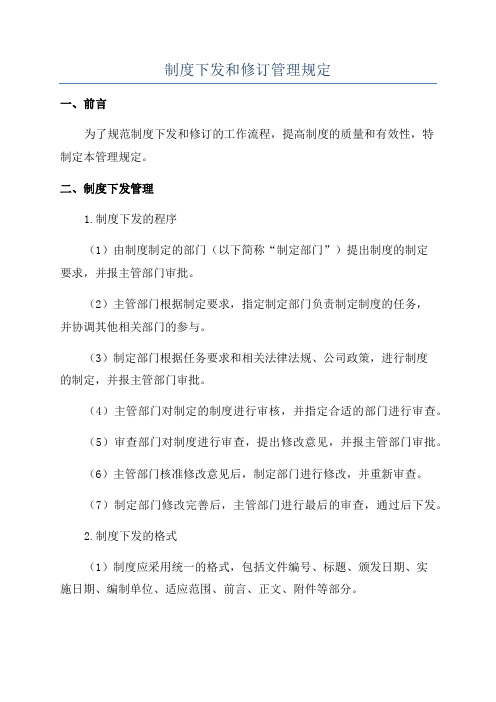 制度下发和修订管理规定

一、前言

为了规范制度下发和修订的工作流程，提高制度的质量和有效性，特制定本管理规定。

二、制度下发管理

1.制度下发的程序

（1）由制度制定的部门（以下简称“制定部门”）提出制度的制定要求，并报主管部门审批。

（2）主管部门根据制定要求，指定制定部门负责制定制度的任务，并协调其他相关部门的参与。

（3）制定部门根据任务要求和相关法律法规、公司政策，进行制度的制定，并报主管部门审批。

（4）主管部门对制定的制度进行审核，并指定合适的部门进行审查。

（5）审查部门对制度进行审查，提出修改意见，并报主管部门审批。

（6）主管部门核准修改意见后，制定部门进行修改，并重新审查。

（7）制定部门修改完善后，主管部门进行最后的审查，通过后下发。

2.制度下发的格式

（1）制度应采用统一的格式，包括文件编号、标题、颁发日期、实施日期、编制单位、适应范围、前言、正文、附件等部分。